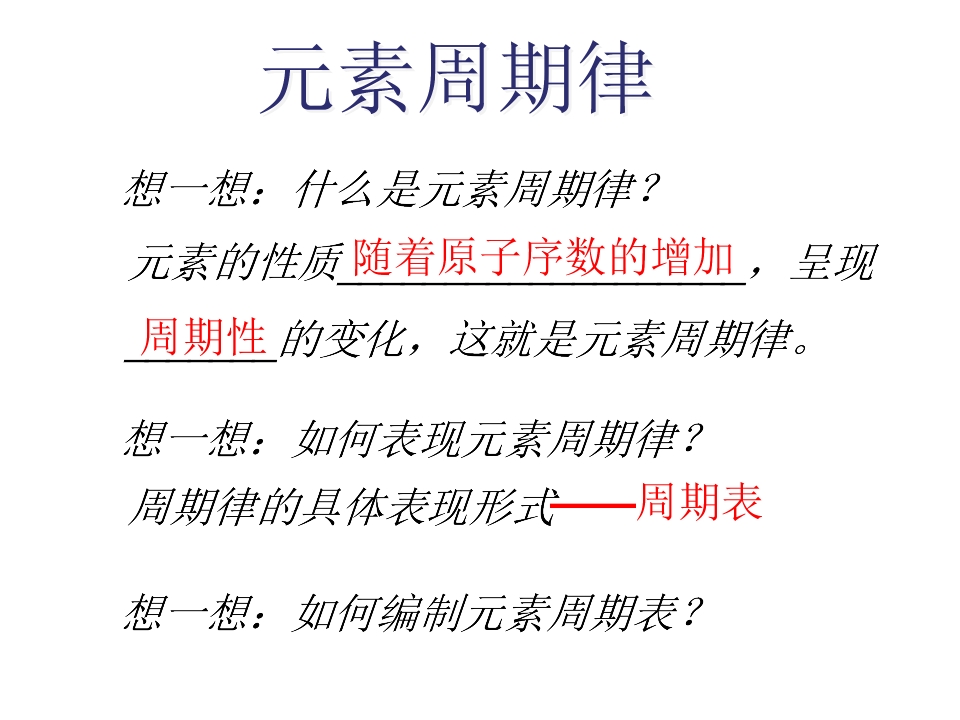 元素周期律

想一想：什么是元素周期律？

元素的性质随着原子序数的增加，呈现周期性的变化，这就是元素周期律。

想一想：如何表现元素周期律？

周期律的具体表现形式——周期表

想一想：如何编制元素周期表？